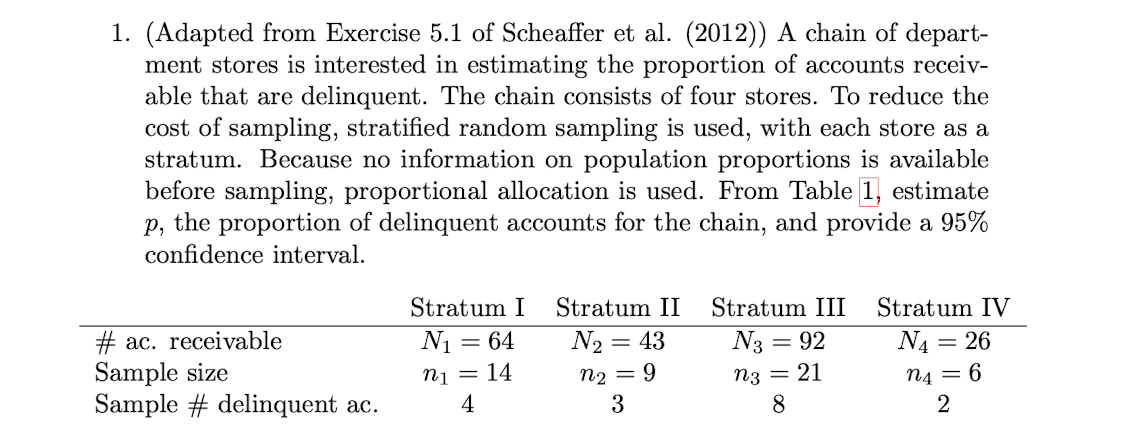 1. (Adapted from Exercise 5.1 of Scheaffer et al. (2012)) A chain of department stores is interested in estimating the proportion of accounts receivable that are delinquent. The chain consists of four stores. To reduce the cost of sampling, stratified random sampling is used, with each store as a stratum. Because no information on population proportions is available before sampling, proportional allocation is used. From Table 1, estimate $p$, the proportion of delinquent accounts for the chain, and provide a 95% confidence interval.

| | Stratum I | Stratum II | Stratum III | Stratum IV |
|---|---|---|---|---|
| # ac. receivable | $N_1 = 64$ | $N_2 = 43$ | $N_3 = 92$ | $N_4 = 26$ |
| Sample size | $n_1 = 14$ | $n_2 = 9$ | $n_3 = 21$ | $n_4 = 6$ |
| Sample # delinquent ac. | 4 | 3 | 8 | 2 |